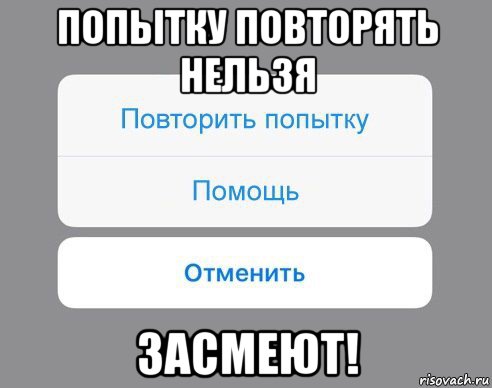 ПОПЫТКУ ПОВТОРЯТЬ НЕЛЬЗЯ

Повторить попытку

Помощь

Отменить

ЗАСМЕЮТ!

risovach.ru